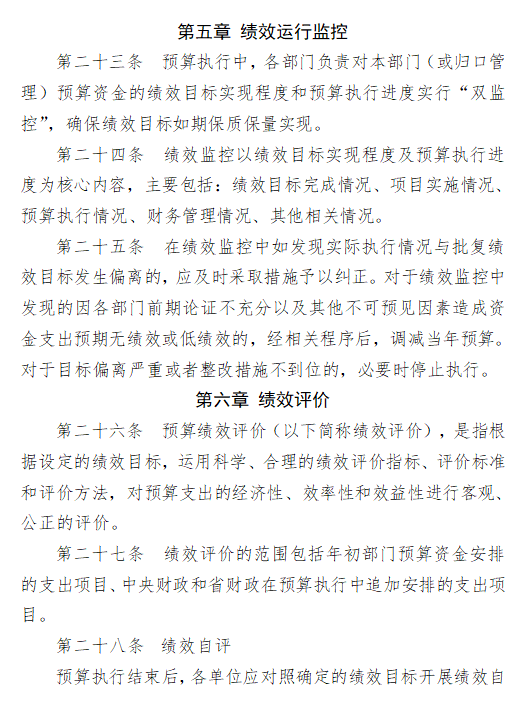 第五章 绩效运行监控

第二十三条 预算执行中，各部门负责对本部门（或归口管理）预算资金的绩效目标实现程度和预算执行进度实行“双监控”，确保绩效目标如期保质保量实现。

第二十四条 绩效监控以绩效目标实现程度及预算执行进度为核心内容，主要包括：绩效目标完成情况、项目实施情况、预算执行情况、财务管理情况、其他相关情况。

第二十五条 在绩效监控中如发现实际执行情况与批复绩效目标发生偏离的，应及时采取措施予以纠正。对于绩效监控中发现的因各部门前期论证不充分以及其他不可预见因素造成资金支出预期无绩效或低绩效的，经相关程序后，调减当年预算。对于目标偏离严重或者整改措施不到位的，必要时停止执行。

第六章 绩效评价

第二十六条 预算绩效评价（以下简称绩效评价），是指根据设定的绩效目标，运用科学、合理的绩效评价指标、评价标准和评价方法，对预算支出的经济性、效率性和效益性进行客观、公正的评价。

第二十七条 绩效评价的范围包括年初部门预算资金安排的支出项目、中央财政和省财政在预算执行中追加安排的支出项目。

第二十八条 绩效自评

预算执行结束后，各单位应对照确定的绩效目标开展绩效自